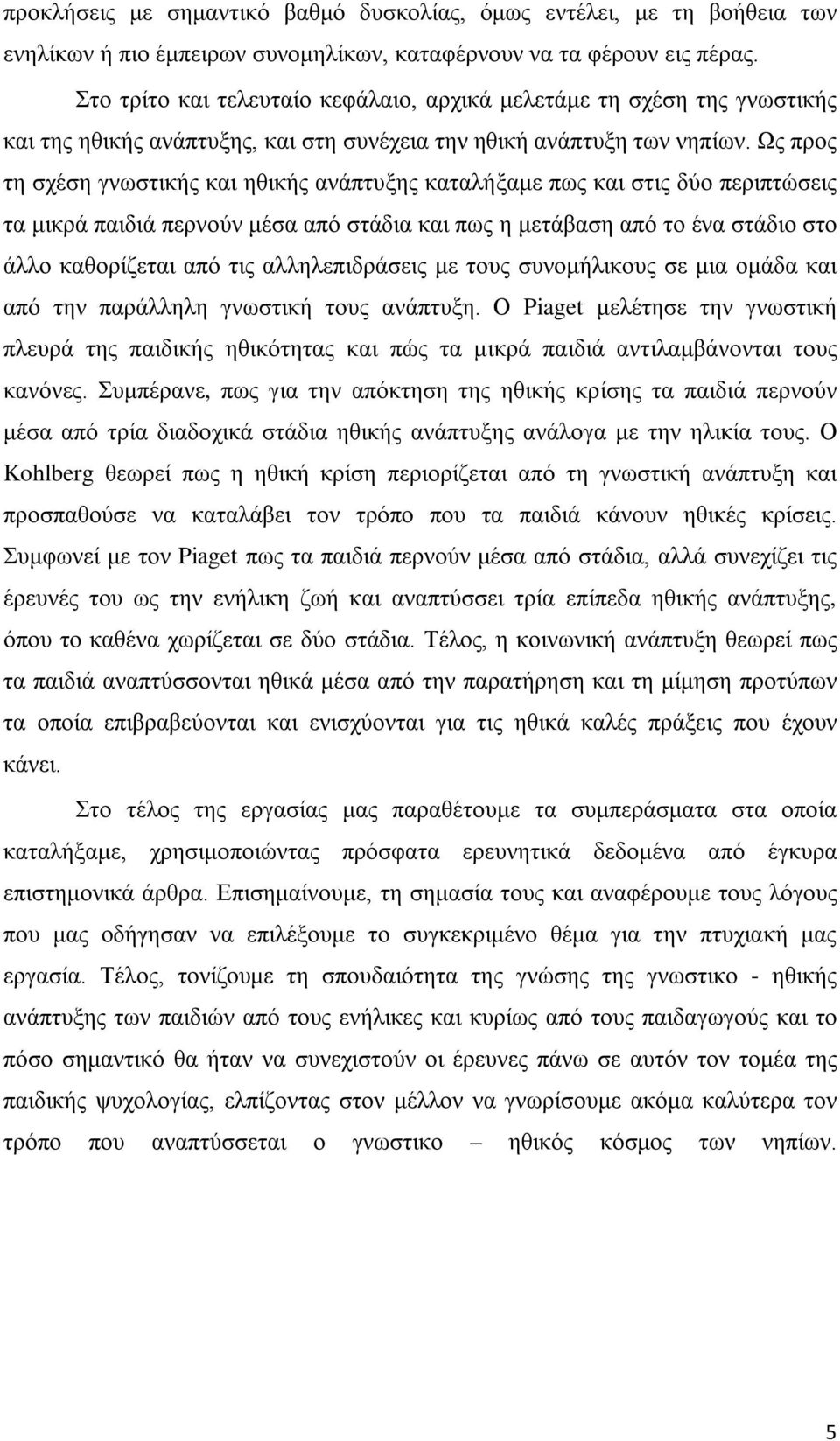 προκλήσεις με σημαντικό βαθμό δυσκολίας, όμως εντέλει, με τη βοήθεια των ενηλίκων ή πιο έμπειρων συνομηλίκων, καταφέρνουν να τα φέρουν εις πέρας.

Στο τρίτο και τελευταίο κεφάλαιο, αρχικά μελετάμε τη σχέση της γνωστικής και της ηθικής ανάπτυξης, και στη συνέχεια την ηθική ανάπτυξη των νηπίων. Ως προς τη σχέση γνωστικής και ηθικής ανάπτυξης καταλήξαμε πως και στις δύο περιπτώσεις τα μικρά παιδιά περνούν μέσα από στάδια και πως η μετάβαση από το ένα στάδιο στο άλλο καθορίζεται από τις αλληλεπιδράσεις με τους συνομήλικους σε μια ομάδα και από την παράλληλη γνωστική τους ανάπτυξη. Ο Piaget μελέτησε την γνωστική πλευρά της παιδικής ηθικότητας και πώς τα μικρά παιδιά αντιλαμβάνονται τους κανόνες. Συμπέρανε, πως για την απόκτηση της ηθικής κρίσης τα παιδιά περνούν μέσα από τρία διαδοχικά στάδια ηθικής ανάπτυξης ανάλογα με την ηλικία τους. Ο Kohlberg θεωρεί πως η ηθική κρίση περιορίζεται από τη γνωστική ανάπτυξη και προσπαθούσε να καταλάβει τον τρόπο που τα παιδιά κάνουν ηθικές κρίσεις. Συμφωνεί με τον Piaget πως τα παιδιά περνούν μέσα από στάδια, αλλά συνεχίζει τις έρευνές του ως την ενήλικη ζωή και αναπτύσσει τρία επίπεδα ηθικής ανάπτυξης, όπου το καθένα χωρίζεται σε δύο στάδια. Τέλος, η κοινωνική ανάπτυξη θεωρεί πως τα παιδιά αναπτύσσονται ηθικά μέσα από την παρατήρηση και τη μίμηση προτύπων τα οποία επιβραβεύονται και ενισχύονται για τις ηθικά καλές πράξεις που έχουν κάνει.

Στο τέλος της εργασίας μας παραθέτουμε τα συμπεράσματα στα οποία καταλήξαμε, χρησιμοποιώντας πρόσφατα ερευνητικά δεδομένα από έγκυρα επιστημονικά άρθρα. Επισημαίνουμε, τη σημασία τους και αναφέρουμε τους λόγους που μας οδήγησαν να επιλέξουμε το συγκεκριμένο θέμα για την πτυχιακή μας εργασία. Τέλος, τονίζουμε τη σπουδαιότητα της γνώσης της γνωστικο - ηθικής ανάπτυξης των παιδιών από τους ενήλικες και κυρίως από τους παιδαγωγούς και το πόσο σημαντικό θα ήταν να συνεχιστούν οι έρευνες πάνω σε αυτόν τον τομέα της παιδικής ψυχολογίας, ελπίζοντας στον μέλλον να γνωρίσουμε ακόμα καλύτερα τον τρόπο που αναπτύσσεται ο γνωστικο – ηθικός κόσμος των νηπίων.

5